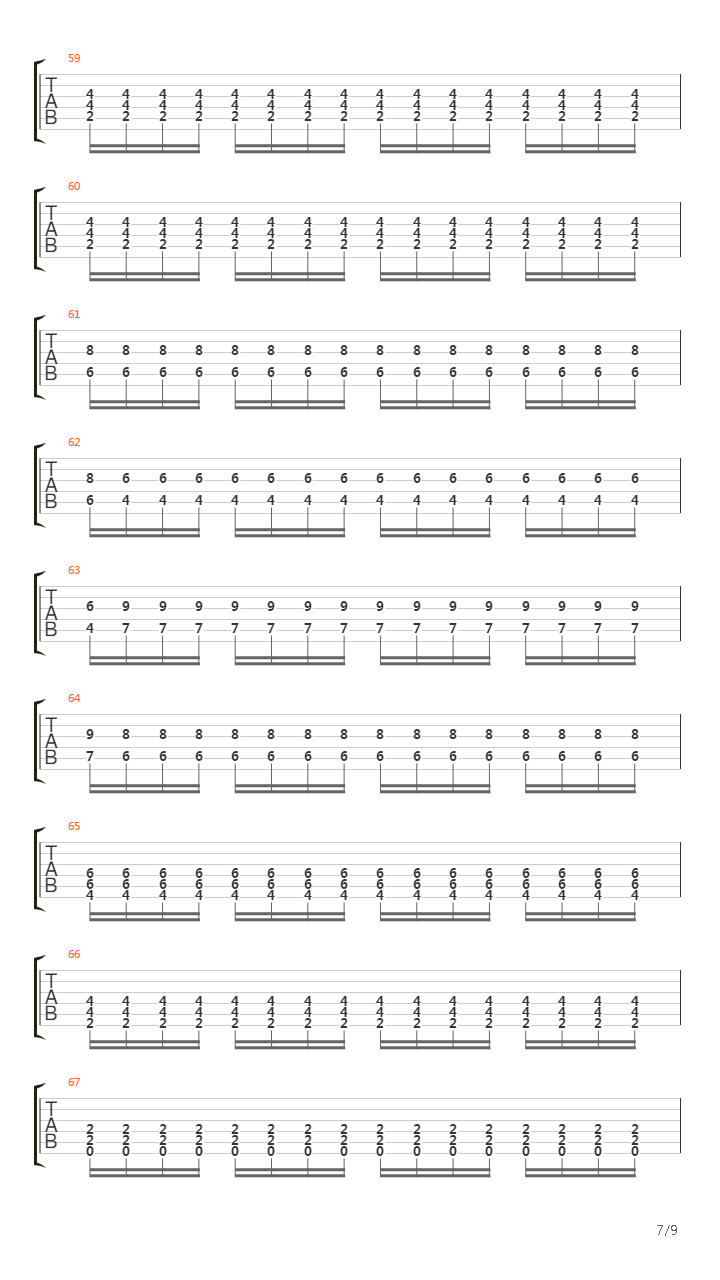 59
T
A
B
4 4 4 4 4 4 4 4 4 4 4 4 4 4 4 4
4 4 4 4 4 4 4 4 4 4 4 4 4 4 4 4
2 2 2 2 2 2 2 2 2 2 2 2 2 2 2 2

60
T
A
B
4 4 4 4 4 4 4 4 4 4 4 4 4 4 4 4
4 4 4 4 4 4 4 4 4 4 4 4 4 4 4 4
2 2 2 2 2 2 2 2 2 2 2 2 2 2 2 2

61
T
A
B
8 8 8 8 8 8 8 8 8 8 8 8 8 8 8 8
6 6 6 6 6 6 6 6 6 6 6 6 6 6 6 6

62
T
A
B
8 6 6 6 6 6 6 6 6 6 6 6 6 6 6 6
6 4 4 4 4 4 4 4 4 4 4 4 4 4 4 4

63
T
A
B
6 9 9 9 9 9 9 9 9 9 9 9 9 9 9 9
4 7 7 7 7 7 7 7 7 7 7 7 7 7 7 7

64
T
A
B
9 8 8 8 8 8 8 8 8 8 8 8 8 8 8 8
7 6 6 6 6 6 6 6 6 6 6 6 6 6 6 6

65
T
A
B
6 6 6 6 6 6 6 6 6 6 6 6 6 6 6 6
6 6 6 6 6 6 6 6 6 6 6 6 6 6 6 6
4 4 4 4 4 4 4 4 4 4 4 4 4 4 4 4

66
T
A
B
4 4 4 4 4 4 4 4 4 4 4 4 4 4 4 4
4 4 4 4 4 4 4 4 4 4 4 4 4 4 4 4
2 2 2 2 2 2 2 2 2 2 2 2 2 2 2 2

67
T
A
B
2 2 2 2 2 2 2 2 2 2 2 2 2 2 2 2
2 2 2 2 2 2 2 2 2 2 2 2 2 2 2 2
0 0 0 0 0 0 0 0 0 0 0 0 0 0 0 0

7/9